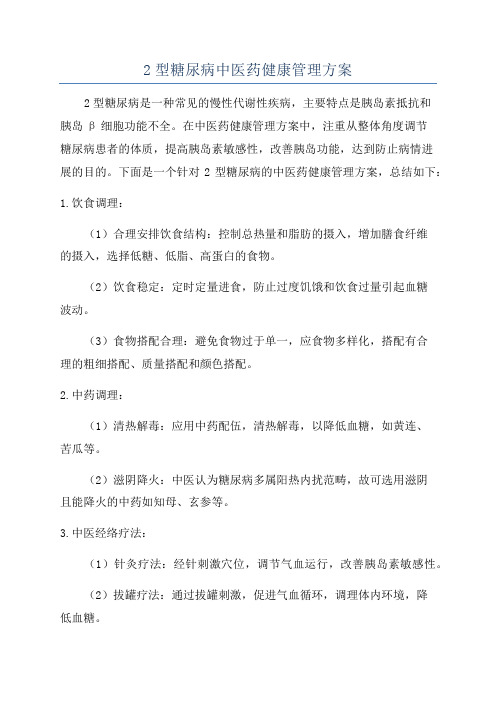 2 型糖尿病中医药健康管理方案

2 型糖尿病是一种常见的慢性代谢性疾病，主要特点是胰岛素抵抗和胰岛 β 细胞功能不全。在中医药健康管理方案中，注重从整体角度调节糖尿病患者的体质，提高胰岛素敏感性，改善胰岛功能，达到防止病情进展的目的。下面是一个针对 2 型糖尿病的中医药健康管理方案，总结如下：

1. 饮食调理：

（1）合理安排饮食结构：控制总热量和脂肪的摄入，增加膳食纤维的摄入，选择低糖、低脂、高蛋白的食物。

（2）饮食稳定：定时定量进食，防止过度饥饿和饮食过量引起血糖波动。

（3）食物搭配合理：避免食物过于单一，应食物多样化，搭配有合理的粗细搭配、质量搭配和颜色搭配。

2. 中药调理：

（1）清热解毒：应用中药配伍，清热解毒，以降低血糖，如黄连、苦瓜等。

（2）滋阴降火：中医认为糖尿病多属阳热内扰范畴，故可选用滋阴且能降火的中药如知母、玄参等。

3. 中医经络疗法：

（1）针灸疗法：经针刺激穴位，调节气血运行，改善胰岛素敏感性。

（2）拔罐疗法：通过拔罐刺激，促进气血循环，调理体内环境，降低血糖。